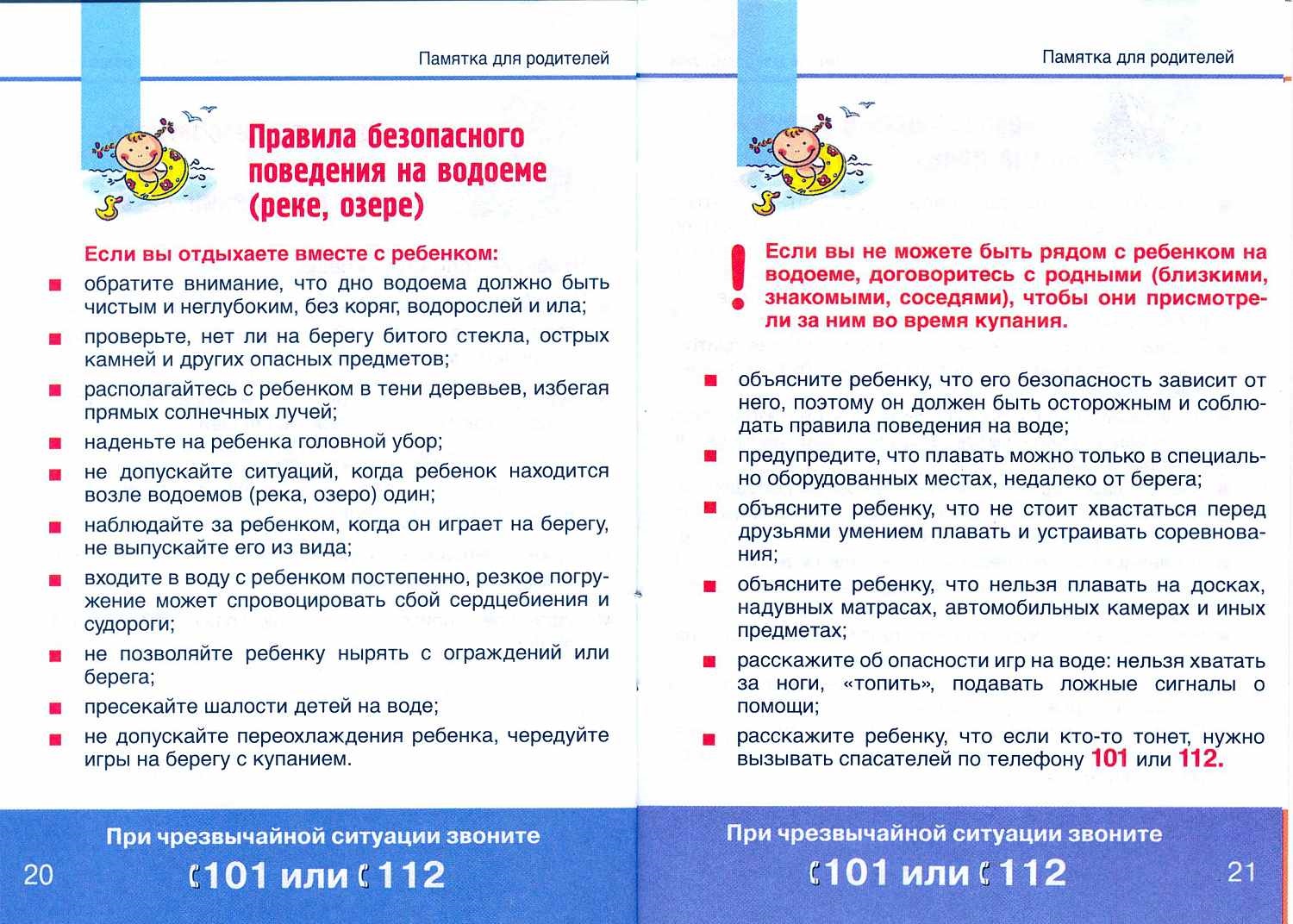 Памятка для родителей

Правила безопасного поведения на водоеме (реке, озере)

Если вы отдыхаете вместе с ребенком:

■ обратите внимание, что дно водоема должно быть чистым и неглубоким, без коряг, водорослей и ила;

■ проверьте, нет ли на берегу битого стекла, острых камней и других опасных предметов;

■ располагайтесь с ребенком в тени деревьев, избегая прямых солнечных лучей;

■ наденьте на ребенка головной убор;

■ не допускайте ситуаций, когда ребенок находится возле водоемов (река, озеро) один;

■ наблюдайте за ребенком, когда он играет на берегу, не выпускайте его из вида;

■ входите в воду с ребенком постепенно, резкое погружение может спровоцировать сбой сердцебиения и судороги;

■ не позволяйте ребенку нырять с ограждений или берега;

■ пресекайте шалости детей на воде;

■ не допускайте переохлаждения ребенка, чередуйте игры на берегу с купанием.

При чрезвычайной ситуации звоните

101 или 112

20

Памятка для родителей

! Если вы не можете быть рядом с ребенком на водоеме, договоритесь с родными (близкими, знакомыми, соседями), чтобы они присмотрели за ним во время купания.

■ объясните ребенку, что его безопасность зависит от него, поэтому он должен быть осторожным и соблюдать правила поведения на воде;

■ предупредите, что плавать можно только в специально оборудованных местах, недалеко от берега;

■ объясните ребенку, что не стоит хвастаться перед друзьями умением плавать и устраивать соревнования;

■ объясните ребенку, что нельзя плавать на досках, надувных матрасах, автомобильных камерах и иных предметах;

■ расскажите об опасности игр на воде: нельзя хватать за ноги, «топить», подавать ложные сигналы о помощи;

■ расскажите ребенку, что если кто-то тонет, нужно вызывать спасателей по телефону 101 или 112.

При чрезвычайной ситуации звоните

101 или 112

21